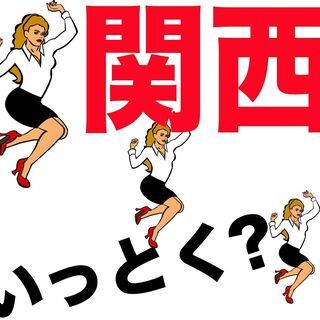 関西

いっとく?